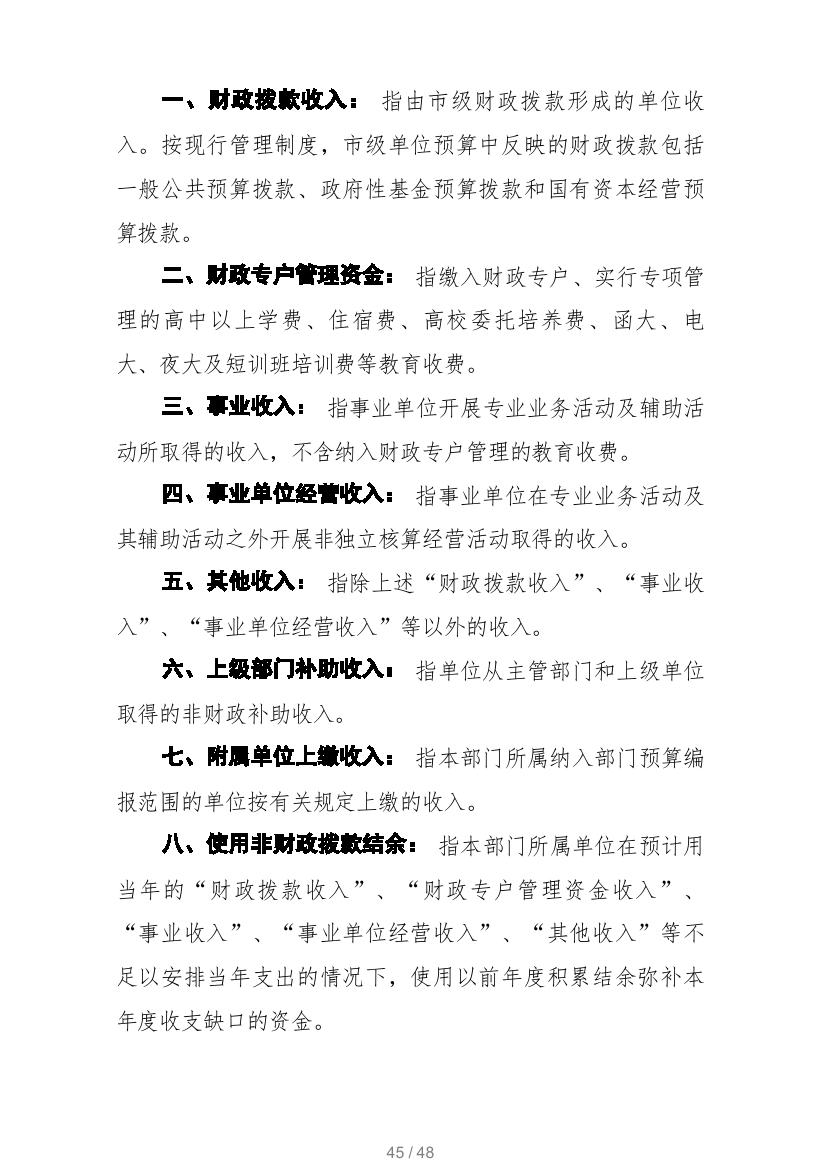 一、财政拨款收入：指由市级财政拨款形成的单位收入。按现行管理制度，市级单位预算中反映的财政拨款包括一般公共预算拨款、政府性基金预算拨款和国有资本经营预算拨款。

二、财政专户管理资金：指缴入财政专户、实行专项管理的高中以上学费、住宿费、高校委托培养费、函大、电大、夜大及短训班培训费等教育收费。

三、事业收入：指事业单位开展专业业务活动及辅助活动所取得的收入，不含纳入财政专户管理的教育收费。

四、事业单位经营收入：指事业单位在专业业务活动及其辅助活动之外开展非独立核算经营活动取得的收入。

五、其他收入：指除上述“财政拨款收入”、“事业收入”、“事业单位经营收入”等以外的收入。

六、上级部门补助收入：指单位从主管部门和上级单位取得的非财政补助收入。

七、附属单位上缴收入：指本部门所属纳入部门预算编报范围的单位按有关规定上缴的收入。

八、使用非财政拨款结余：指本部门所属单位在预计用当年的“财政拨款收入”、“财政专户管理资金收入”、“事业收入”、“事业单位经营收入”、“其他收入”等不足以安排当年支出的情况下，使用以前年度积累结余弥补本年度收支缺口的资金。

45 / 48